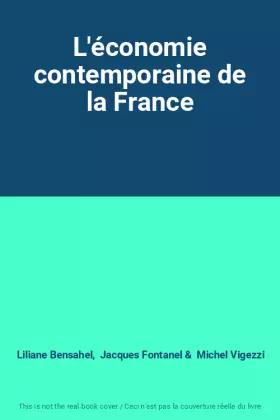 L'économie contemporaine de la France

Liliane Bensahel, Jacques Fontanel & Michel Vigezzi

This is not the real book cover / Ceci n'est pas la couverture réelle du livre